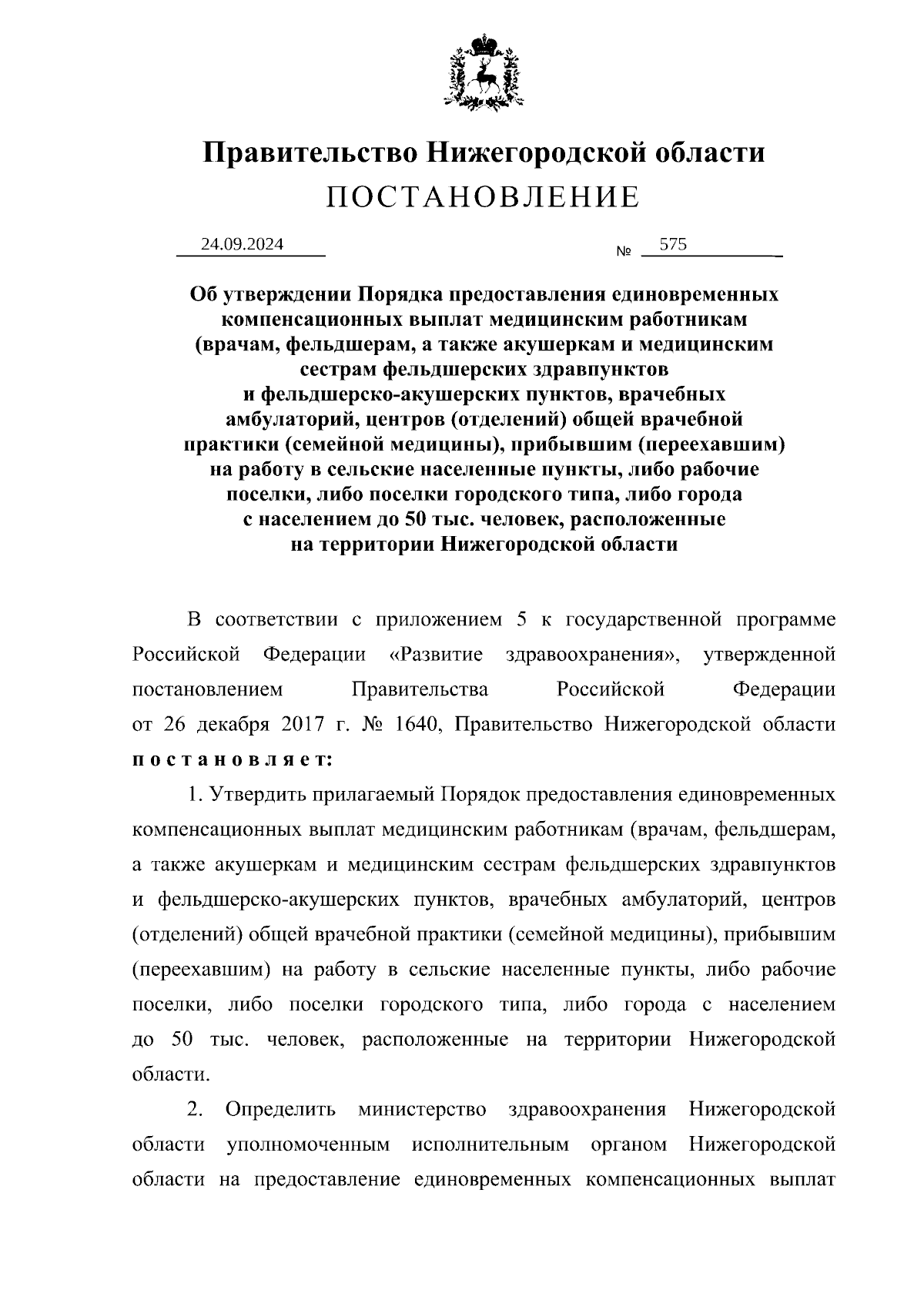 Правительство Нижегородской области
ПОСТАНОВЛЕНИЕ

24.09.2024 № 575

Об утверждении Порядка предоставления единовременных компенсационных выплат медицинским работникам (врачам, фельдшерам, а также акушеркам и медицинским сестрам фельдшерских здравпунктов и фельдшерско-акушерских пунктов, врачебных амбулаторий, центров (отделений) общей врачебной практики (семейной медицины), прибывшим (переехавшим) на работу в сельские населенные пункты, либо рабочие поселки, либо поселки городского типа, либо города с населением до 50 тыс. человек, расположенные на территории Нижегородской области

В соответствии с приложением 5 к государственной программе Российской Федерации «Развитие здравоохранения», утвержденной постановлением Правительства Российской Федерации от 26 декабря 2017 г. № 1640, Правительство Нижегородской области постановляет:

1. Утвердить прилагаемый Порядок предоставления единовременных компенсационных выплат медицинским работникам (врачам, фельдшерам, а также акушеркам и медицинским сестрам фельдшерских здравпунктов и фельдшерско-акушерских пунктов, врачебных амбулаторий, центров (отделений) общей врачебной практики (семейной медицины), прибывшим (переехавшим) на работу в сельские населенные пункты, либо рабочие поселки, либо поселки городского типа, либо города с населением до 50 тыс. человек, расположенные на территории Нижегородской области.

2. Определить министерство здравоохранения Нижегородской области уполномоченным исполнительным органом Нижегородской области на предоставление единовременных компенсационных выплат